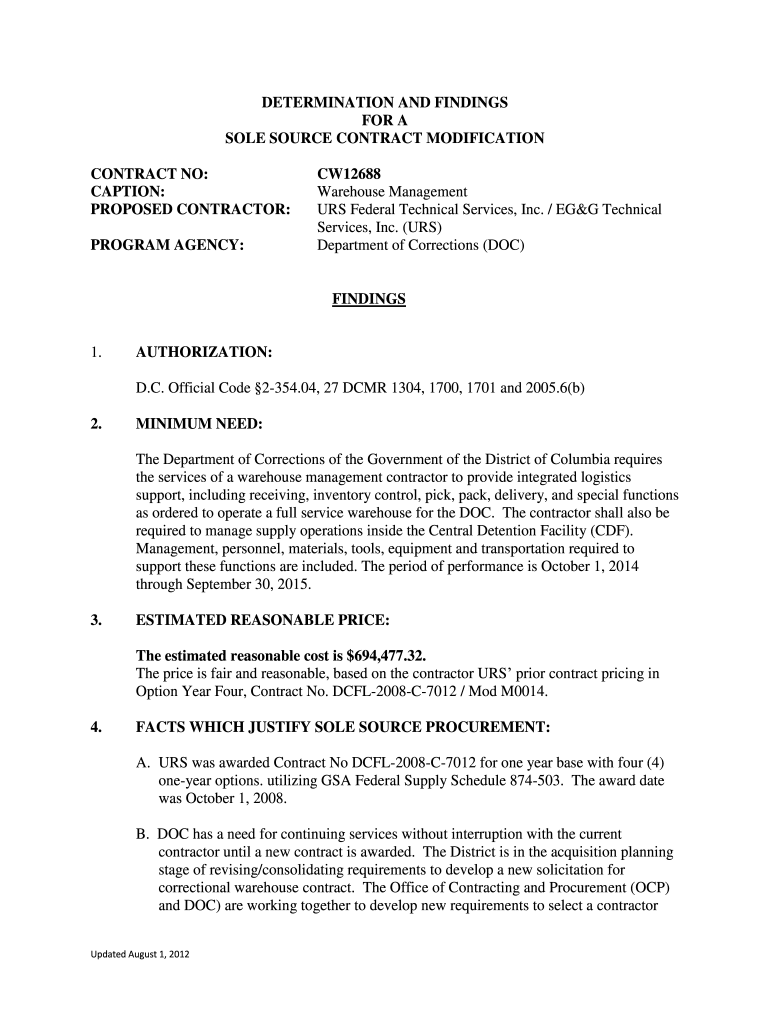 DETERMINATION AND FINDINGS
FOR A
SOLE SOURCE CONTRACT MODIFICATION

CONTRACT NO: CW12688
CAPTION: Warehouse Management
PROPOSED CONTRACTOR: URS Federal Technical Services, Inc. / EG&G Technical Services, Inc. (URS)
PROGRAM AGENCY: Department of Corrections (DOC)

FINDINGS

1. AUTHORIZATION:

D.C. Official Code §2-354.04, 27 DCMR 1304, 1700, 1701 and 2005.6(b)

2. MINIMUM NEED:

The Department of Corrections of the Government of the District of Columbia requires the services of a warehouse management contractor to provide integrated logistics support, including receiving, inventory control, pick, pack, delivery, and special functions as ordered to operate a full service warehouse for the DOC. The contractor shall also be required to manage supply operations inside the Central Detention Facility (CDF). Management, personnel, materials, tools, equipment and transportation required to support these functions are included. The period of performance is October 1, 2014 through September 30, 2015.

3. ESTIMATED REASONABLE PRICE:

The estimated reasonable cost is $694,477.32.
The price is fair and reasonable, based on the contractor URS' prior contract pricing in Option Year Four, Contract No. DCFL-2008-C-7012 / Mod M0014.

4. FACTS WHICH JUSTIFY SOLE SOURCE PROCUREMENT:

A. URS was awarded Contract No DCFL-2008-C-7012 for one year base with four (4) one-year options. utilizing GSA Federal Supply Schedule 874-503. The award date was October 1, 2008.

B. DOC has a need for continuing services without interruption with the current contractor until a new contract is awarded. The District is in the acquisition planning stage of revising/consolidating requirements to develop a new solicitation for correctional warehouse contract. The Office of Contracting and Procurement (OCP) and DOC) are working together to develop new requirements to select a contractor

Updated August 1, 2012